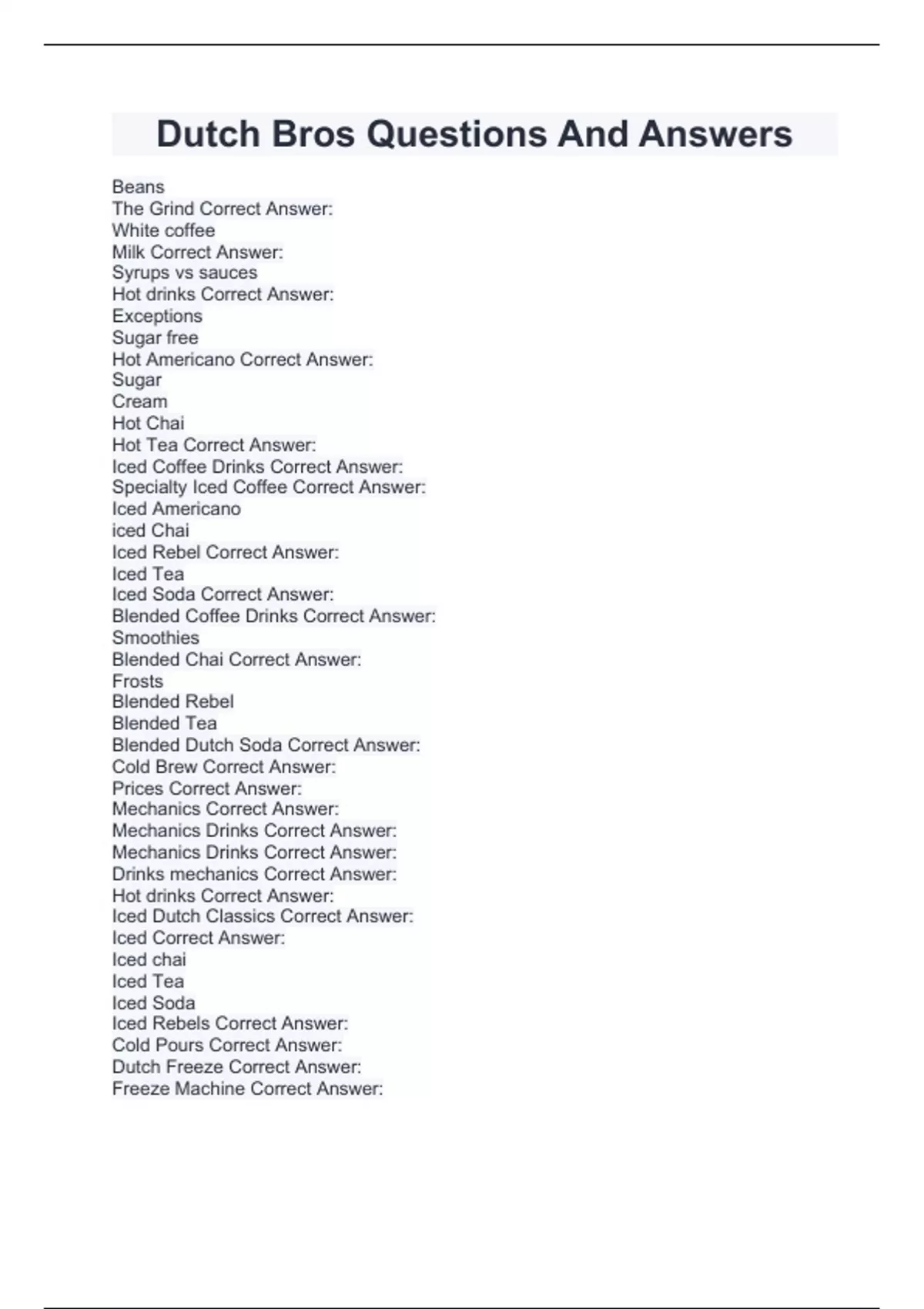 Dutch Bros Questions And Answers

Beans
The Grind Correct Answer:
White coffee
Milk Correct Answer:
Syrups vs sauces
Hot drinks Correct Answer:
Exceptions
Sugar free
Hot Americano Correct Answer:
Sugar
Cream
Hot Chai
Hot Tea Correct Answer:
Iced Coffee Drinks Correct Answer:
Specialty Iced Coffee Correct Answer:
Iced Americano
iced Chai
Iced Rebel Correct Answer:
Iced Tea
Iced Soda Correct Answer:
Blended Coffee Drinks Correct Answer:
Smoothies
Blended Chai Correct Answer:
Frosts
Blended Rebel
Blended Tea
Blended Dutch Soda Correct Answer:
Cold Brew Correct Answer:
Prices Correct Answer:
Mechanics Correct Answer:
Mechanics Drinks Correct Answer:
Mechanics Drinks Correct Answer:
Drinks mechanics Correct Answer:
Hot drinks Correct Answer:
Iced Dutch Classics Correct Answer:
Iced Correct Answer:
Iced chai
Iced Tea
Iced Soda
Iced Rebels Correct Answer:
Cold Pours Correct Answer:
Dutch Freeze Correct Answer:
Freeze Machine Correct Answer: